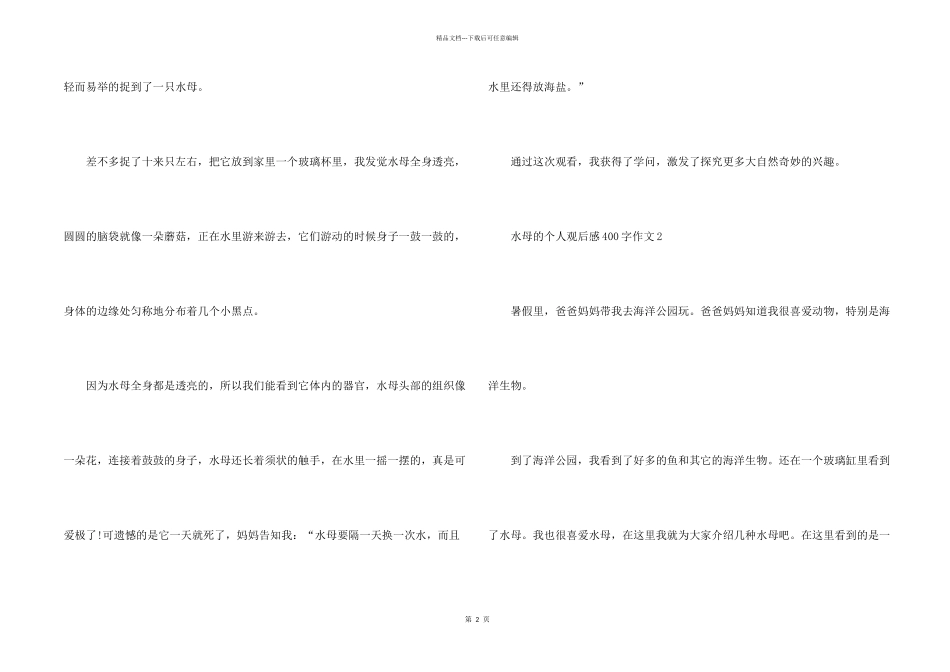 精品文档---下载后可任意编辑

轻而易举的捉到了一只水母。

差不多捉了十来只左右，把它放到家里一个玻璃杯里，我发觉水母全身透亮，圆圆的脑袋就像一朵蘑菇，正在水里游来游去，它们游动的时候身子一鼓一鼓的，身体的边缘处匀称地分布着几个小黑点。

因为水母全身都是透亮的，所以我们能看到它体内的器官，水母头部的组织像一朵花，连接着鼓鼓的身子，水母还长着须状的触手，在水里一摇一摆的，真是可爱极了!可遗憾的是它一天就死了，妈妈告知我：“水母要隔一天换一次水，而且水里还得放海盐。”

通过这次观看，我获得了学问，激发了探究更多大自然奇妙的兴趣。

水母的个人观后感400字作文2

暑假里，爸爸妈妈带我去海洋公园玩。爸爸妈妈知道我很喜爱动物，特别是海洋生物。

到了海洋公园，我看到了好多的鱼和其它的海洋生物。还在一个玻璃缸里看到了水母。我也很喜爱水母，在这里我就为大家介绍几种水母吧。在这里看到的是一

第 2 页